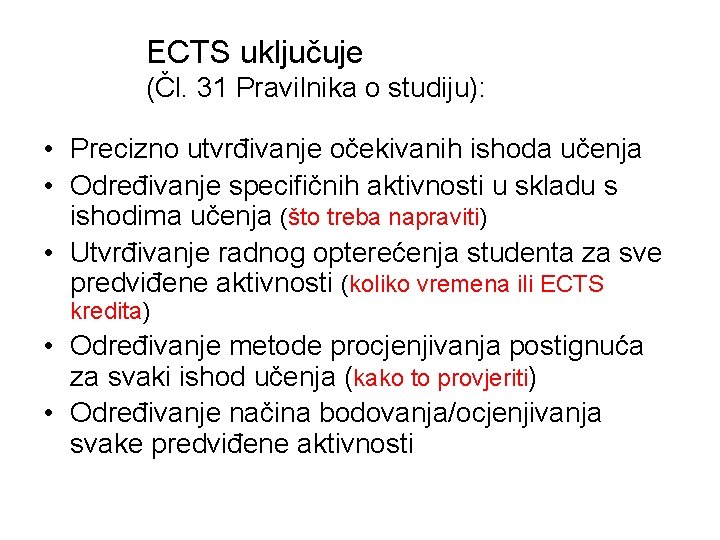 ECTS uključuje
(Čl. 31 Pravilnika o studiju):

• Precizno utvrđivanje očekivanih ishoda učenja
• Određivanje specifičnih aktivnosti u skladu s ishodima učenja (što treba napraviti)
• Utvrđivanje radnog opterećenja studenta za sve predviđene aktivnosti (koliko vremena ili ECTS kredita)
• Određivanje metode procjenjivanja postignuća za svaki ishod učenja (kako to provjeriti)
• Određivanje načina bodovanja/ocjenjivanja svake predviđene aktivnosti